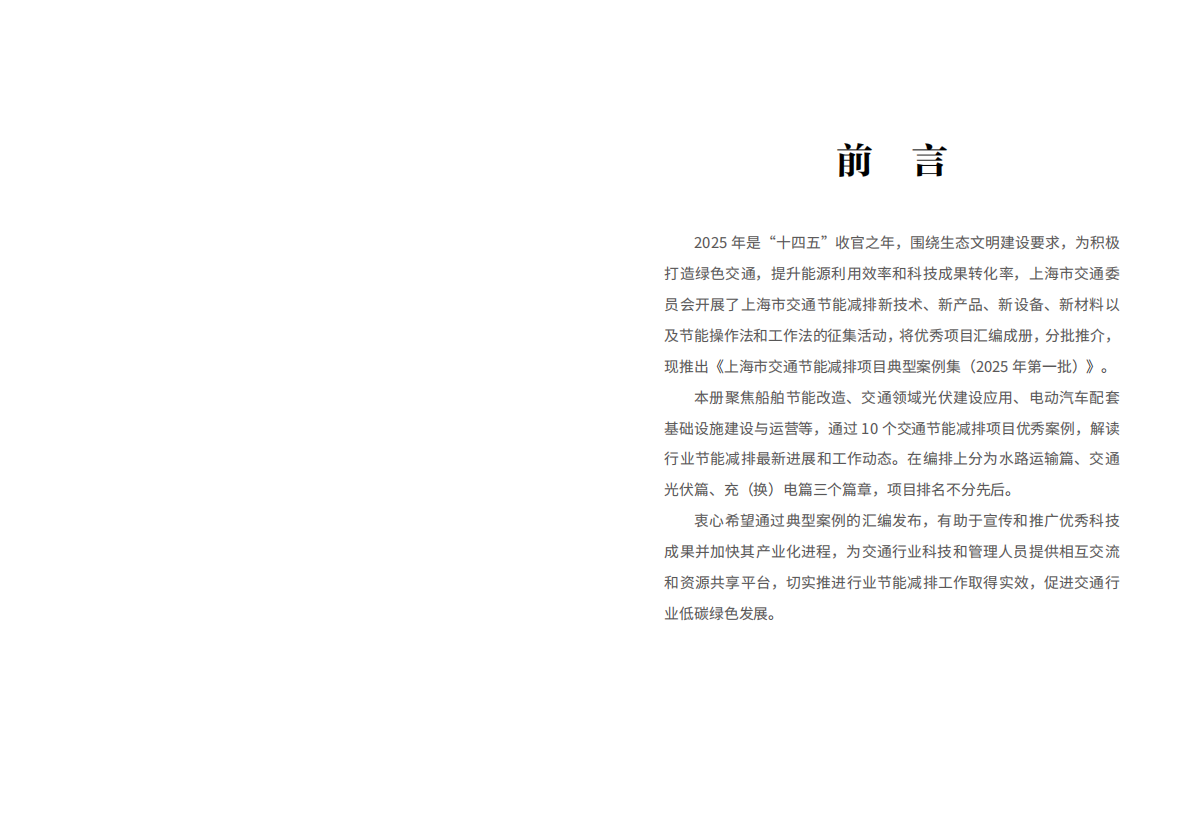 前　言

2025 年是“十四五”收官之年，围绕生态文明建设要求，为积极打造绿色交通，提升能源利用效率和科技成果转化率，上海市交通委员会开展了上海市交通节能减排新技术、新产品、新设备、新材料以及节能操作法和工作法的征集活动，将优秀项目汇编成册，分批推介，现推出《上海市交通节能减排项目典型案例集（2025 年第一批）》。

本册聚焦船舶节能改造、交通领域光伏建设应用、电动汽车配套基础设施建设与运营等，通过 10 个交通节能减排项目优秀案例，解读行业节能减排最新进展和工作动态。在编排上分为水路运输篇、交通光伏篇、充（换）电篇三个篇章，项目排名不分先后。

衷心希望通过典型案例的汇编发布，有助于宣传和推广优秀科技成果并加快其产业化进程，为交通行业科技和管理人员提供相互交流和资源共享平台，切实推进行业节能减排工作取得实效，促进交通行业低碳绿色发展。